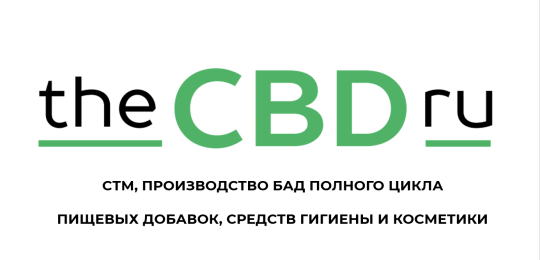 theCBDru

СТМ, ПРОИЗВОДСТВО БАД ПОЛНОГО ЦИКЛА

ПИЩЕВЫХ ДОБАВОК, СРЕДСТВ ГИГИЕНЫ И КОСМЕТИКИ